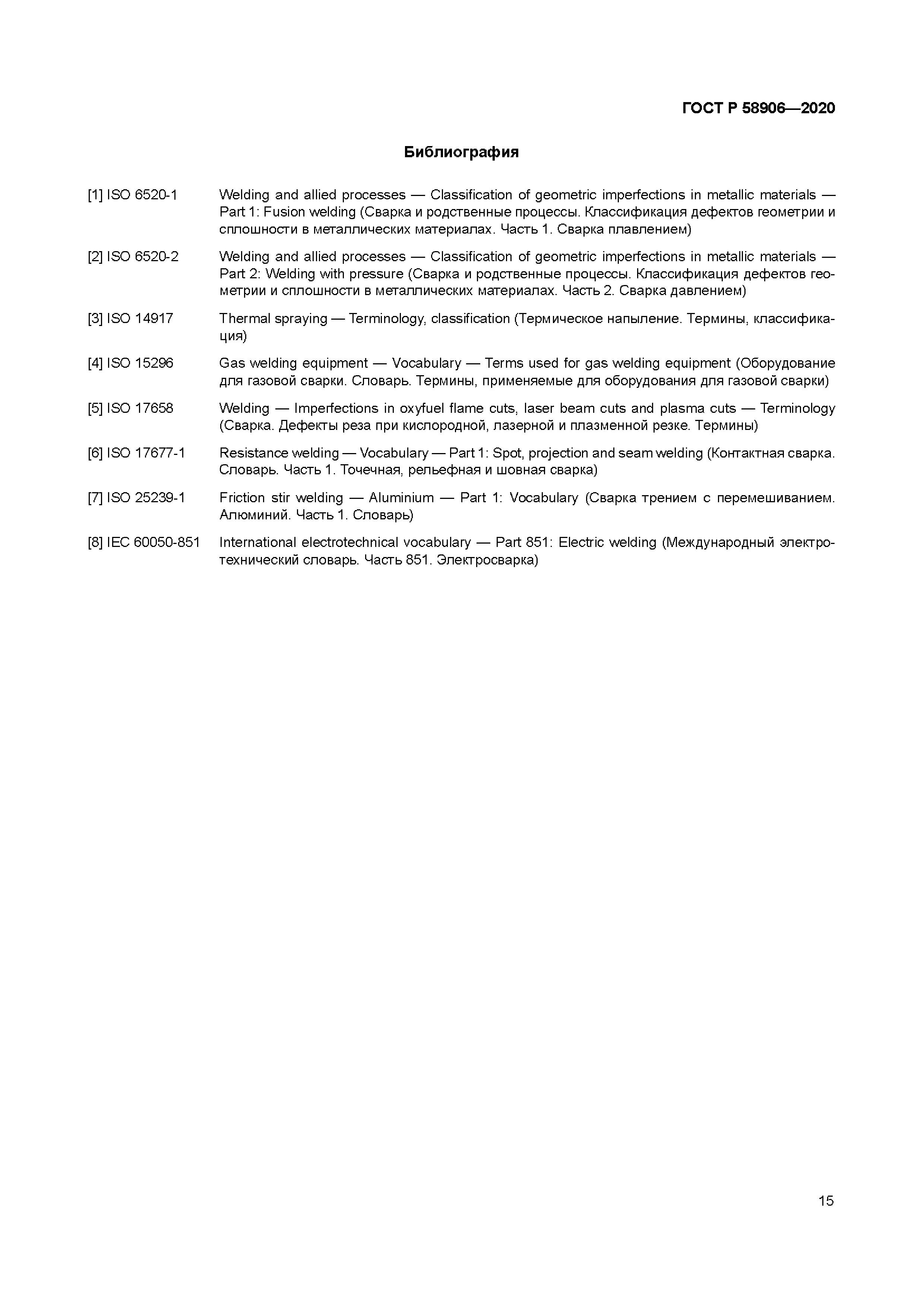 ГОСТ Р 58906—2020

Библиография

[1] ISO 6520-1 Welding and allied processes — Classification of geometric imperfections in metallic materials — Part 1: Fusion welding (Сварка и родственные процессы. Классификация дефектов геометрии и сплошности в металлических материалах. Часть 1. Сварка плавлением)

[2] ISO 6520-2 Welding and allied processes — Classification of geometric imperfections in metallic materials — Part 2: Welding with pressure (Сварка и родственные процессы. Классификация дефектов геометрии и сплошности в металлических материалах. Часть 2. Сварка давлением)

[3] ISO 14917 Thermal spraying — Terminology, classification (Термическое напыление. Термины, классификация)

[4] ISO 15296 Gas welding equipment — Vocabulary — Terms used for gas welding equipment (Оборудование для газовой сварки. Словарь. Термины, применяемые для оборудования для газовой сварки)

[5] ISO 17658 Welding — Imperfections in oxyfuel flame cuts, laser beam cuts and plasma cuts — Terminology (Сварка. Дефекты реза при кислородной, лазерной и плазменной резке. Термины)

[6] ISO 17677-1 Resistance welding — Vocabulary — Part 1: Spot, projection and seam welding (Контактная сварка. Словарь. Часть 1. Точечная, рельефная и шовная сварка)

[7] ISO 25239-1 Friction stir welding — Aluminium — Part 1: Vocabulary (Сварка трением с перемешиванием. Алюминий. Часть 1. Словарь)

[8] IEC 60050-851 International electrotechnical vocabulary — Part 851: Electric welding (Международный электротехнический словарь. Часть 851. Электросварка)

15